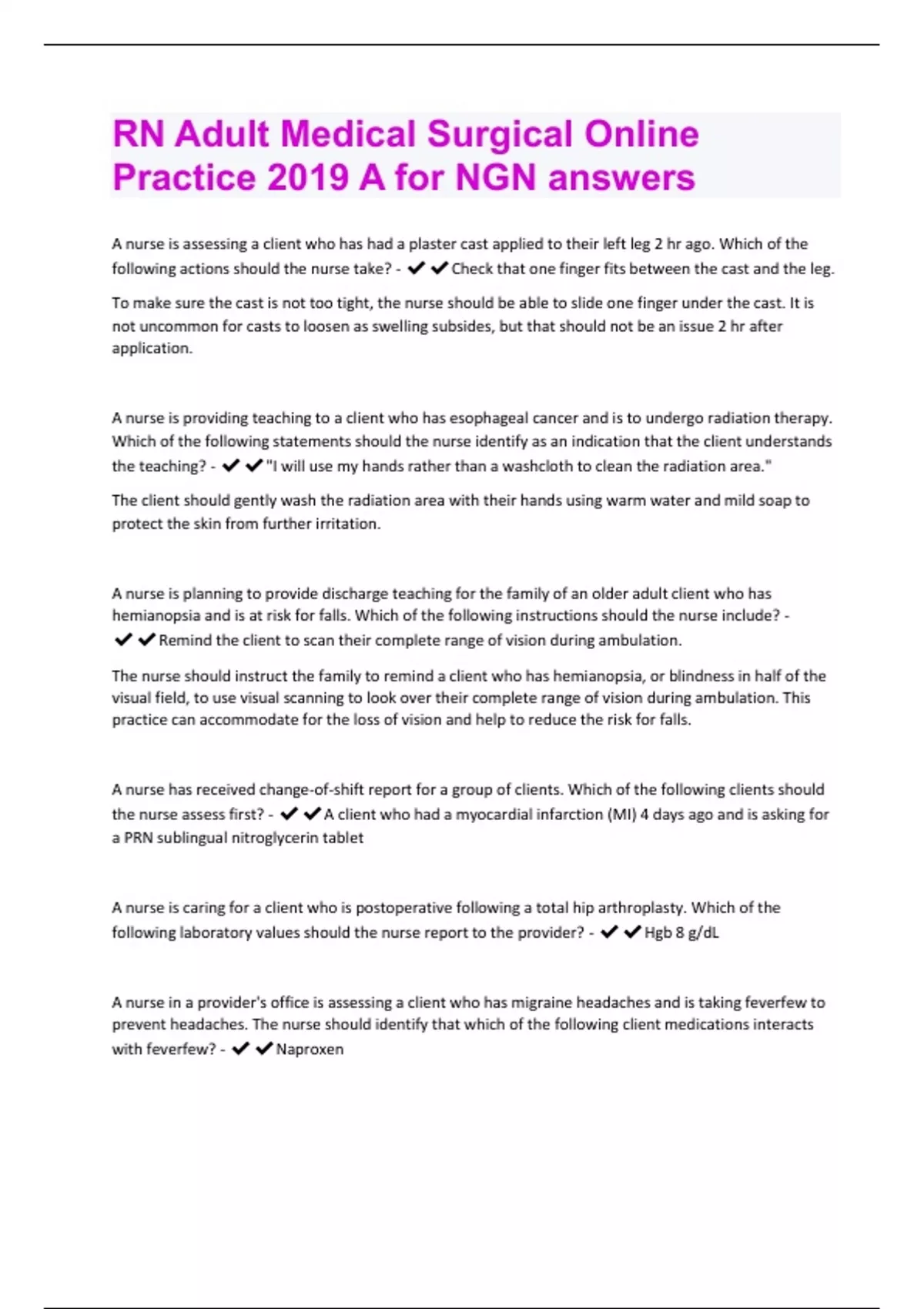 RN Adult Medical Surgical Online Practice 2019 A for NGN answers

A nurse is assessing a client who has had a plaster cast applied to their left leg 2 hr ago. Which of the following actions should the nurse take? - ✔✔Check that one finger fits between the cast and the leg.

To make sure the cast is not too tight, the nurse should be able to slide one finger under the cast. It is not uncommon for casts to loosen as swelling subsides, but that should not be an issue 2 hr after application.

A nurse is providing teaching to a client who has esophageal cancer and is to undergo radiation therapy. Which of the following statements should the nurse identify as an indication that the client understands the teaching? - ✔✔"I will use my hands rather than a washcloth to clean the radiation area."

The client should gently wash the radiation area with their hands using warm water and mild soap to protect the skin from further irritation.

A nurse is planning to provide discharge teaching for the family of an older adult client who has hemianopsia and is at risk for falls. Which of the following instructions should the nurse include? - ✔✔Remind the client to scan their complete range of vision during ambulation.

The nurse should instruct the family to remind a client who has hemianopsia, or blindness in half of the visual field, to use visual scanning to look over their complete range of vision during ambulation. This practice can accommodate for the loss of vision and help to reduce the risk for falls.

A nurse has received change-of-shift report for a group of clients. Which of the following clients should the nurse assess first? - ✔✔A client who had a myocardial infarction (MI) 4 days ago and is asking for a PRN sublingual nitroglycerin tablet

A nurse is caring for a client who is postoperative following a total hip arthroplasty. Which of the following laboratory values should the nurse report to the provider? - ✔✔Hgb 8 g/dL

A nurse in a provider's office is assessing a client who has migraine headaches and is taking feverfew to prevent headaches. The nurse should identify that which of the following client medications interacts with feverfew? - ✔✔Naproxen